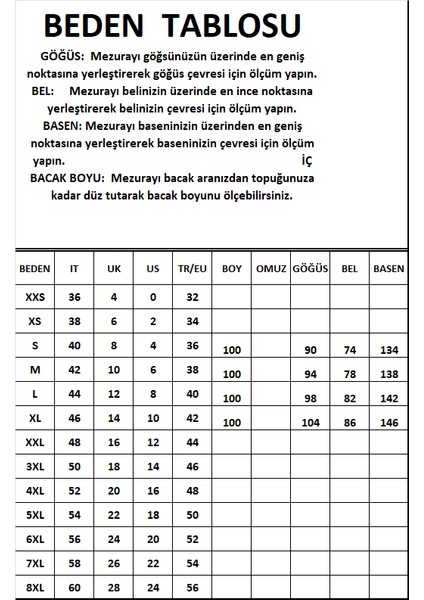 BEDEN TABLOSU

GÖĞÜS: Mezurayı göğsünüzün üzerinde en geniş noktasına yerleştirerek göğüs çevresi için ölçüm yapın.
BEL: Mezurayı belinizin üzerinde en ince noktasına yerleştirerek belinizin çevresi için ölçüm yapın.
BASEN: Mezurayı baseninizin üzerinden en geniş noktasına yerleştirerek baseninizin çevresi için ölçüm yapın. İÇ
BACAK BOYU: Mezurayı bacak aranızdan topuğunuza kadar düz tutarak bacak boyunu ölçebilirsiniz.

| BEDEN | IT | UK | US | TR/EU | BOY | OMUZ | GÖĞÜS | BEL | BASEN |
|---|---|---|---|---|---|---|---|---|---|
| XXS | 36 | 4 | 0 | 32 | | | | | |
| XS | 38 | 6 | 2 | 34 | | | | | |
| S | 40 | 8 | 4 | 36 | 100 | | 90 | 74 | 134 |
| M | 42 | 10 | 6 | 38 | 100 | | 94 | 78 | 138 |
| L | 44 | 12 | 8 | 40 | 100 | | 98 | 82 | 142 |
| XL | 46 | 14 | 10 | 42 | 100 | | 104 | 86 | 146 |
| XXL | 48 | 16 | 12 | 44 | | | | | |
| 3XL | 50 | 18 | 14 | 46 | | | | | |
| 4XL | 52 | 20 | 16 | 48 | | | | | |
| 5XL | 54 | 22 | 18 | 50 | | | | | |
| 6XL | 56 | 24 | 20 | 52 | | | | | |
| 7XL | 58 | 26 | 22 | 54 | | | | | |
| 8XL | 60 | 28 | 24 | 56 | | | | | |